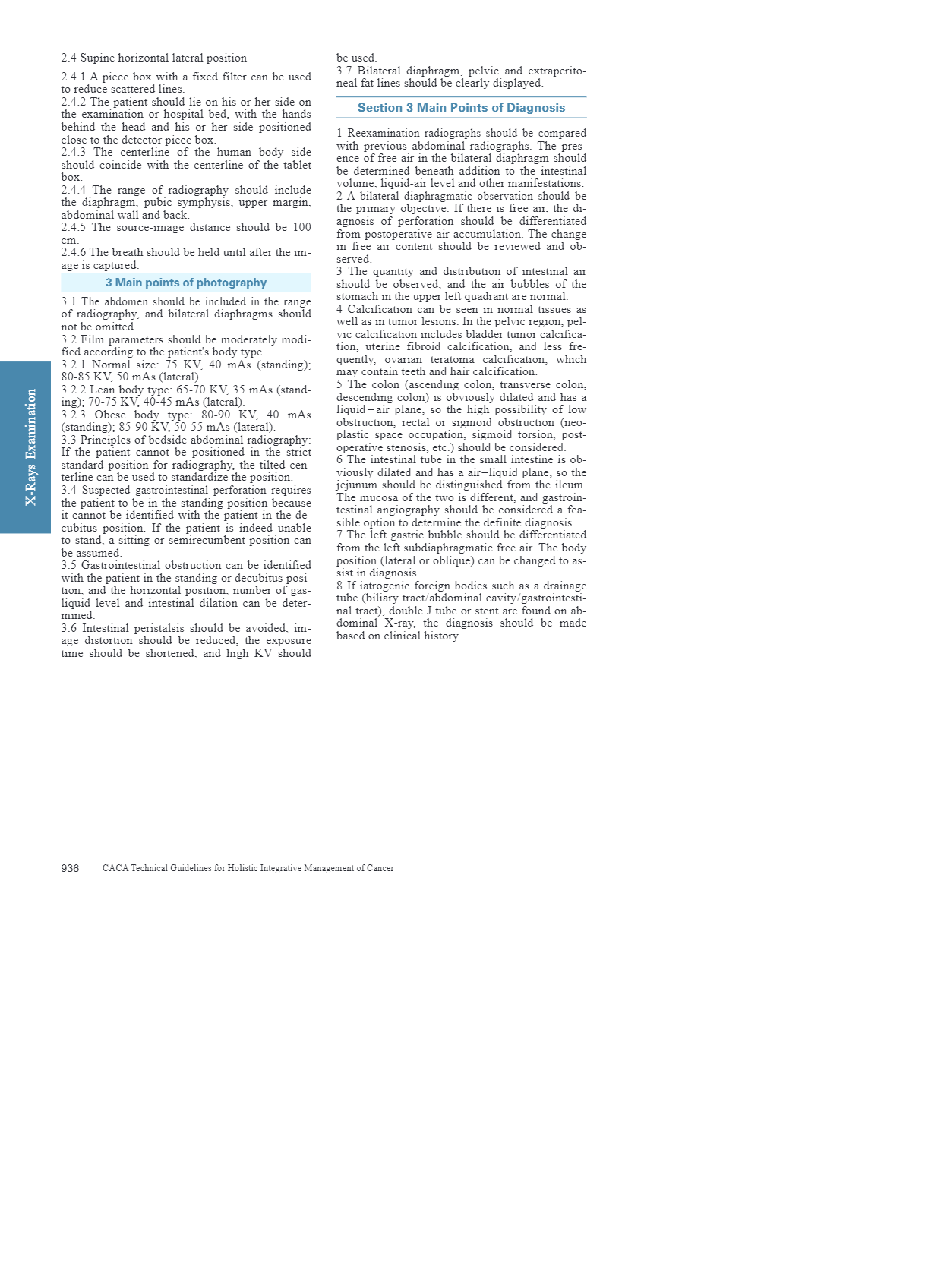 X-Rays Examination

2.4 Supine horizontal lateral position

2.4.1 A piece box with a fixed filter can be used to reduce scattered lines.
2.4.2 The patient should lie on his or her side on the examination or hospital bed, with the hands behind the head and his or her side positioned close to the detector piece box.
2.4.3 The centerline of the human body side should coincide with the centerline of the tablet box.
2.4.4 The range of radiography should include the diaphragm, pubic symphysis, upper margin, abdominal wall and back.
2.4.5 The source-image distance should be 100 cm.
2.4.6 The breath should be held until after the image is captured.

3 Main points of photography

3.1 The abdomen should be included in the range of radiography, and bilateral diaphragms should not be omitted.
3.2 Film parameters should be moderately modified according to the patient's body type.
3.2.1 Normal size: 75 KV, 40 mAs (standing); 80-85 KV, 50 mAs (lateral).
3.2.2 Lean body type: 65-70 KV, 35 mAs (standing); 70-75 KV, 40-45 mAs (lateral).
3.2.3 Obese body type: 80-90 KV, 40 mAs (standing); 85-90 KV, 50-55 mAs (lateral).
3.3 Principles of bedside abdominal radiography: If the patient cannot be positioned in the strict standard position for radiography, the tilted centerline can be used to standardize the position.
3.4 Suspected gastrointestinal perforation requires the patient to be in the standing position because it cannot be identified with the patient in the decubitus position. If the patient is indeed unable to stand, a sitting or semirecumbent position can be assumed.
3.5 Gastrointestinal obstruction can be identified with the patient in the standing or decubitus position, and the horizontal position, number of gas-liquid level and intestinal dilation can be determined.
3.6 Intestinal peristalsis should be avoided, image distortion should be reduced, the exposure time should be shortened, and high KV should be used.
3.7 Bilateral diaphragm, pelvic and extraperitoneal fat lines should be clearly displayed.

Section 3 Main Points of Diagnosis

1 Reexamination radiographs should be compared with previous abdominal radiographs. The presence of free air in the bilateral diaphragm should be determined beneath addition to the intestinal volume, liquid-air level and other manifestations.
2 A bilateral diaphragmatic observation should be the primary objective. If there is free air, the diagnosis of perforation should be differentiated from postoperative air accumulation. The change in free air content should be reviewed and observed.
3 The quantity and distribution of intestinal air should be observed, and the air bubbles of the stomach in the upper left quadrant are normal.
4 Calcification can be seen in normal tissues as well as in tumor lesions. In the pelvic region, pelvic calcification includes bladder tumor calcification, uterine fibroid calcification, and less frequently, ovarian teratoma calcification, which may contain teeth and hair calcification.
5 The colon (ascending colon, transverse colon, descending colon) is obviously dilated and has a liquid–air plane, so the high possibility of low obstruction, rectal or sigmoid obstruction (neoplastic space occupation, sigmoid torsion, postoperative stenosis, etc.) should be considered.
6 The intestinal tube in the small intestine is obviously dilated and has a air–liquid plane, so the jejunum should be distinguished from the ileum. The mucosa of the two is different, and gastrointestinal angiography should be considered a feasible option to determine the definite diagnosis.
7 The left gastric bubble should be differentiated from the left subdiaphragmatic free air. The body position (lateral or oblique) can be changed to assist in diagnosis.
8 If iatrogenic foreign bodies such as a drainage tube (biliary tract/abdominal cavity/gastrointestinal tract), double J tube or stent are found on abdominal X-ray, the diagnosis should be made based on clinical history.

936 CACA Technical Guidelines for Holistic Integrative Management of Cancer